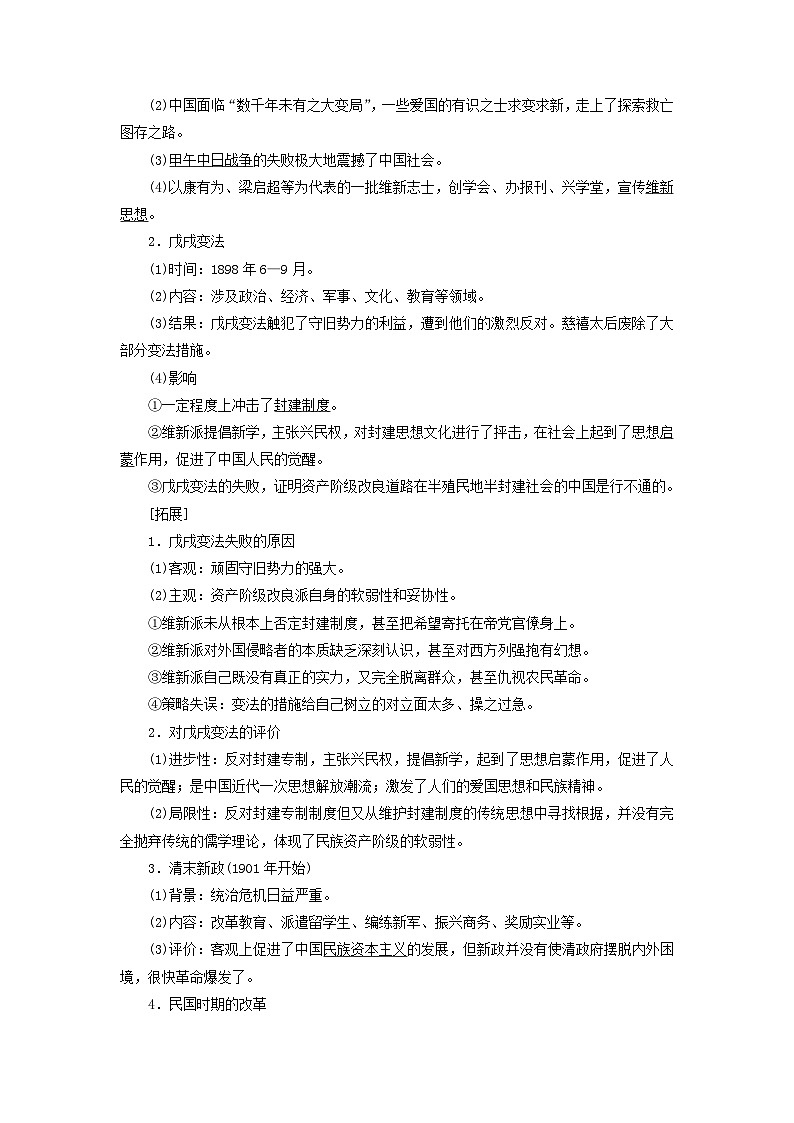 (2)中国面临“数千年未有之大变局”，一些爱国的有识之士求变求新，走上了探索救亡图存之路。

(3)甲午中日战争的失败极大地震撼了中国社会。

(4)以康有为、梁启超等为代表的一批维新志士，创学会、办报刊、兴学堂，宣传维新思想。

2．戊戌变法

(1)时间：1898 年 6—9 月。

(2)内容：涉及政治、经济、军事、文化、教育等领域。

(3)结果：戊戌变法触犯了守旧势力的利益，遭到他们的激烈反对。慈禧太后废除了大部分变法措施。

(4)影响

①一定程度上冲击了封建制度。

②维新派提倡新学，主张兴民权，对封建思想文化进行了抨击，在社会上起到了思想启蒙作用，促进了中国人民的觉醒。

③戊戌变法的失败，证明资产阶级改良道路在半殖民地半封建社会的中国是行不通的。

[拓展]

1．戊戌变法失败的原因

(1)客观：顽固守旧势力的强大。

(2)主观：资产阶级改良派自身的软弱性和妥协性。

①维新派未从根本上否定封建制度，甚至把希望寄托在帝党官僚身上。

②维新派对外国侵略者的本质缺乏深刻认识，甚至对西方列强抱有幻想。

③维新派自己既没有真正的实力，又完全脱离群众，甚至仇视农民革命。

④策略失误：变法的措施给自己树立的对立面太多、操之过急。

2．对戊戌变法的评价

(1)进步性：反对封建专制，主张兴民权，提倡新学，起到了思想启蒙作用，促进了人民的觉醒；是中国近代一次思想解放潮流；激发了人们的爱国思想和民族精神。

(2)局限性：反对封建专制制度但又从维护封建制度的传统思想中寻找根据，并没有完全抛弃传统的儒学理论，体现了民族资产阶级的软弱性。

3．清末新政(1901 年开始)

(1)背景：统治危机日益严重。

(2)内容：改革教育、派遣留学生、编练新军、振兴商务、奖励实业等。

(3)评价：客观上促进了中国民族资本主义的发展，但新政并没有使清政府摆脱内外困境，很快革命爆发了。

4．民国时期的改革